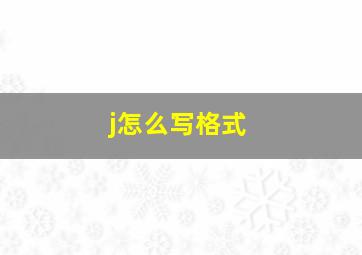 j怎么写格式